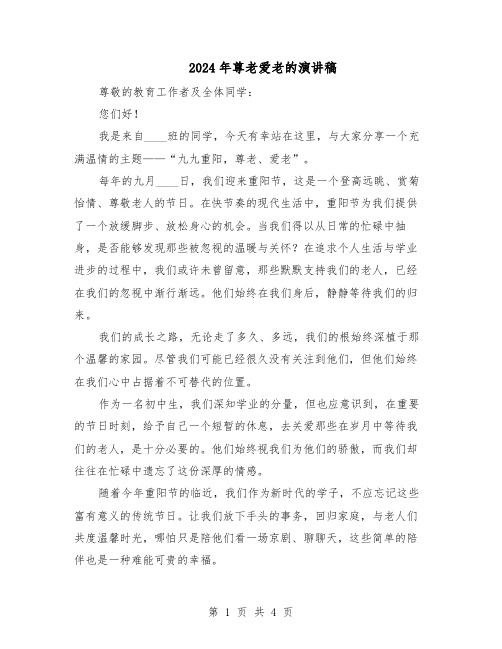 2024年尊老爱老的演讲稿

尊敬的教育工作者及全体同学：

您们好！

我是来自____班的同学，今天有幸站在这里，与大家分享一个充满温情的主题——“九九重阳，尊老、爱老”。

每年的九月____日，我们迎来重阳节，这是一个登高远眺、赏菊怡情、尊敬老人的节日。在快节奏的现代生活中，重阳节为我们提供了一个放缓脚步、放松身心的机会。当我们得以从日常的忙碌中抽身，是否能够发现那些被忽视的温暖与关怀？在追求个人生活与学业进步的过程中，我们或许未曾留意，那些默默支持我们的老人，已经在我们的忽视中渐行渐远。他们始终在我们身后，静静等待我们的归来。

我们的成长之路，无论走了多久、多远，我们的根始终深植于那个温馨的家园。尽管我们可能已经很久没有关注到他们，但他们始终在我们心中占据着不可替代的位置。

作为一名初中生，我们深知学业的分量，但也应意识到，在重要的节日时刻，给予自己一个短暂的休息，去关爱那些在岁月中等待我们的老人，是十分必要的。他们始终视我们为他们的骄傲，而我们却往往在忙碌中遗忘了这份深厚的情感。

随着今年重阳节的临近，我们作为新时代的学子，不应忘记这些富有意义的传统节日。让我们放下手头的事务，回归家庭，与老人们共度温馨时光，哪怕只是陪他们看一场京剧、聊聊天，这些简单的陪伴也是一种难能可贵的幸福。

第 1 页 共 4 页